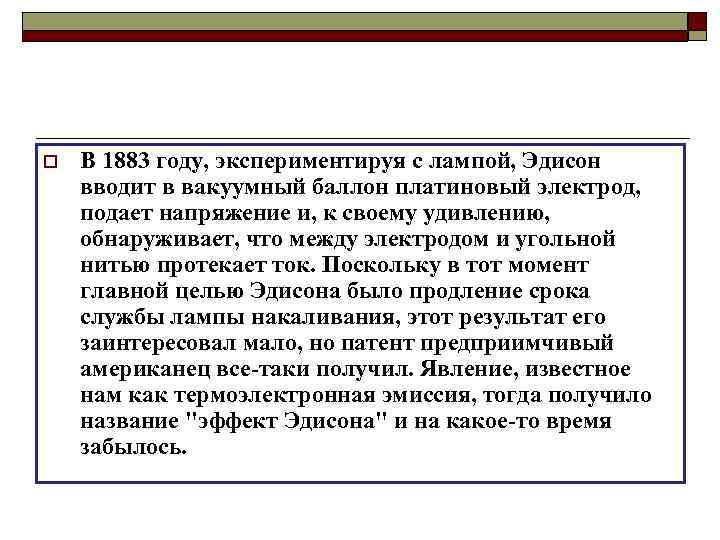 ☐ В 1883 году, экспериментируя с лампой, Эдисон вводит в вакуумный баллон платиновый электрод, подает напряжение и, к своему удивлению, обнаруживает, что между электродом и угольной нитью протекает ток. Поскольку в тот момент главной целью Эдисона было продление срока службы лампы накаливания, этот результат его заинтересовал мало, но патент предприимчивый американец все-таки получил. Явление, известное нам как термоэлектронная эмиссия, тогда получило название "эффект Эдисона" и на какое-то время забылось.